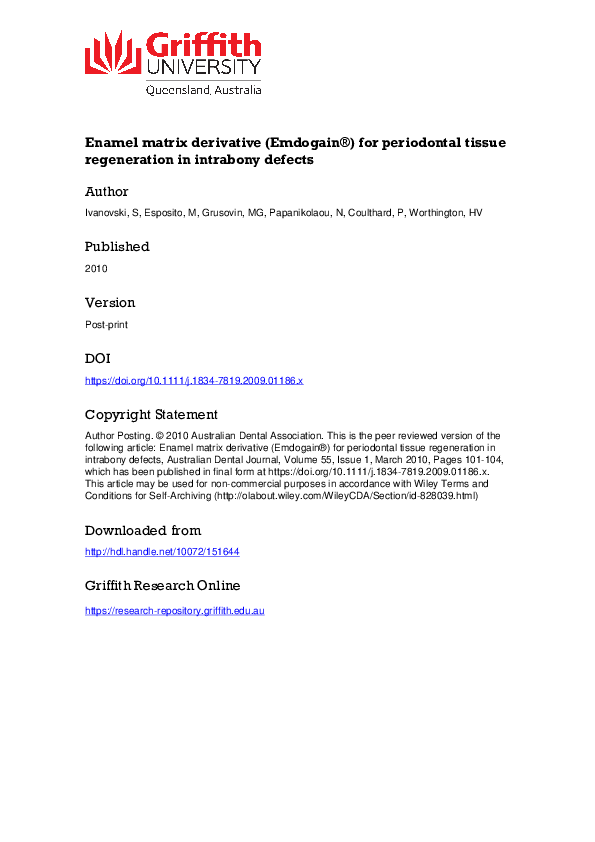 Griffith
UNIVERSITY
Queensland, Australia

Enamel matrix derivative (Emdogain®) for periodontal tissue regeneration in intrabony defects

Author

Ivanovski, S, Esposito, M, Grusovin, MG, Papanikolaou, N, Coulthard, P, Worthington, HV

Published

2010

Version

Post-print

DOI

https://doi.org/10.1111/j.1834-7819.2009.01186.x

Copyright Statement

Author Posting. © 2010 Australian Dental Association. This is the peer reviewed version of the following article: Enamel matrix derivative (Emdogain®) for periodontal tissue regeneration in intrabony defects, Australian Dental Journal, Volume 55, Issue 1, March 2010, Pages 101-104, which has been published in final form at https://doi.org/10.1111/j.1834-7819.2009.01186.x. This article may be used for non-commercial purposes in accordance with Wiley Terms and Conditions for Self-Archiving (http://olabout.wiley.com/WileyCDA/Section/id-828039.html)

Downloaded from

http://hdl.handle.net/10072/151644

Griffith Research Online

https://research-repository.griffith.edu.au